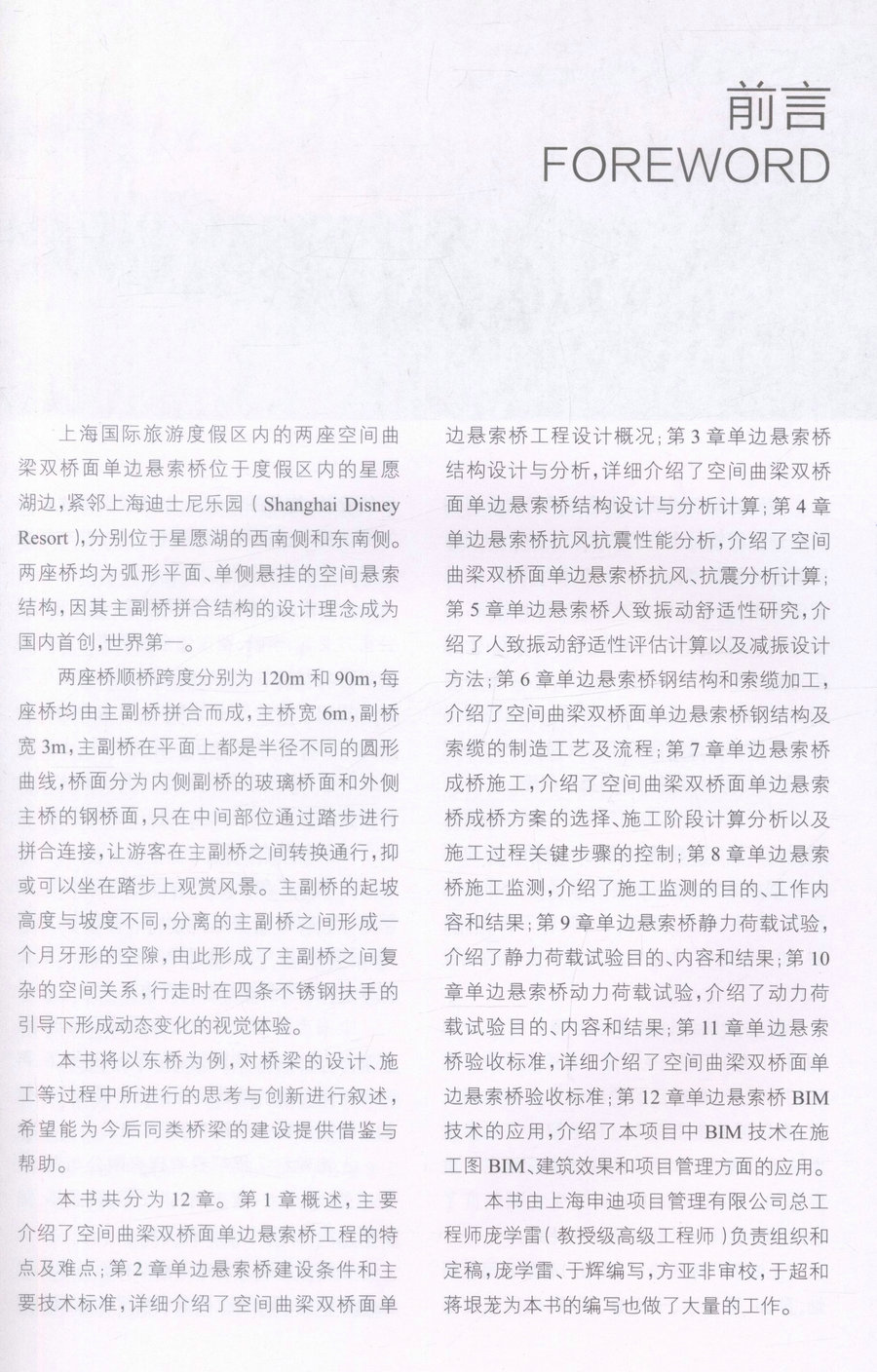 前言
FOREWORD

上海国际旅游度假区内的两座空间曲梁双桥面单边悬索桥位于度假区内的星愿湖边，紧邻上海迪士尼乐园（Shanghai Disney Resort），分别位于星愿湖的西南侧和东南侧。两座桥均为弧形平面、单侧悬挂的空间悬索结构，因其主副桥拼合结构的设计理念成为国内首创，世界第一。

两座桥顺桥跨度分别为 120m 和 90m，每座桥均由主副桥拼合而成，主桥宽 6m，副桥宽 3m，主副桥在平面上都是半径不同的圆形曲线，桥面分为内侧副桥的玻璃桥面和外侧主桥的钢桥面，只在中间部位通过踏步进行拼合连接，让游客在主副桥之间转换通行，抑或可以坐在踏步上观赏风景。主副桥的起坡高度与坡度不同，分离的主副桥之间形成一个月牙形的空隙，由此形成了主副桥之间复杂的空间关系，行走时在四条不锈钢扶手的引导下形成动态变化的视觉体验。

本书将以东桥为例，对桥梁的设计、施工等过程中所进行的思考与创新进行叙述，希望能为今后同类桥梁的建设提供借鉴与帮助。

本书共分为 12 章。第 1 章概述，主要介绍了空间曲梁双桥面单边悬索桥工程的特点及难点；第 2 章单边悬索桥建设条件和主要技术标准，详细介绍了空间曲梁双桥面单边悬索桥工程设计概况；第 3 章单边悬索桥结构设计与分析，详细介绍了空间曲梁双桥面单边悬索桥结构设计与分析计算；第 4 章单边悬索桥抗风抗震性能分析，介绍了空间曲梁双桥面单边悬索桥抗风、抗震分析计算；第 5 章单边悬索桥人致振动舒适性研究，介绍了人致振动舒适性评估计算以及减振设计方法；第 6 章单边悬索桥钢结构和索缆加工，介绍了空间曲梁双桥面单边悬索桥钢结构及索缆的制造工艺及流程；第 7 章单边悬索桥成桥施工，介绍了空间曲梁双桥面单边悬索桥成桥方案的选择、施工阶段计算分析以及施工过程关键步骤的控制；第 8 章单边悬索桥施工监测，介绍了施工监测的目的、工作内容和结果；第 9 章单边悬索桥静力荷载试验，介绍了静力荷载试验目的、内容和结果；第 10 章单边悬索桥动力荷载试验，介绍了动力荷载试验目的、内容和结果；第 11 章单边悬索桥验收标准，详细介绍了空间曲梁双桥面单边悬索桥验收标准；第 12 章单边悬索桥 BIM 技术的应用，介绍了本项目中 BIM 技术在施工图 BIM、建筑效果和项目管理方面的应用。

本书由上海申迪项目管理有限公司总工程师庞学雷（教授级高级工程师）负责组织和定稿，庞学雷、于辉编写，方亚非审校，于超和蒋垠茏为本书的编写也做了大量的工作。